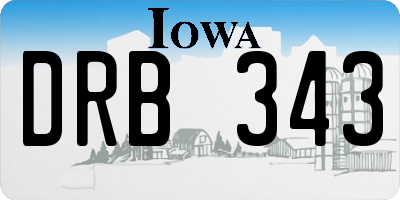 IOWA

DRB 343